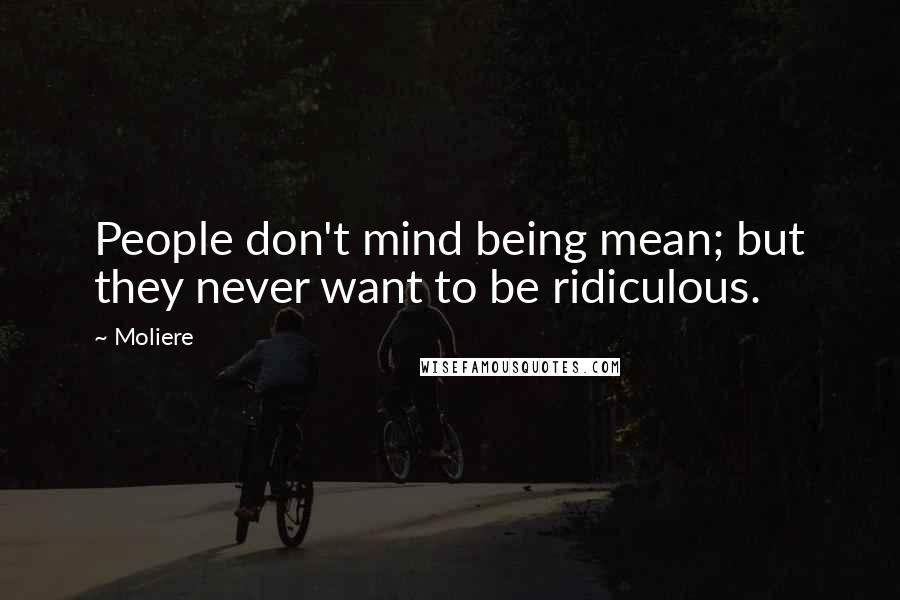 People don't mind being mean; but they never want to be ridiculous.

~ Moliere

WISEFAMOUSQUOTES.COM